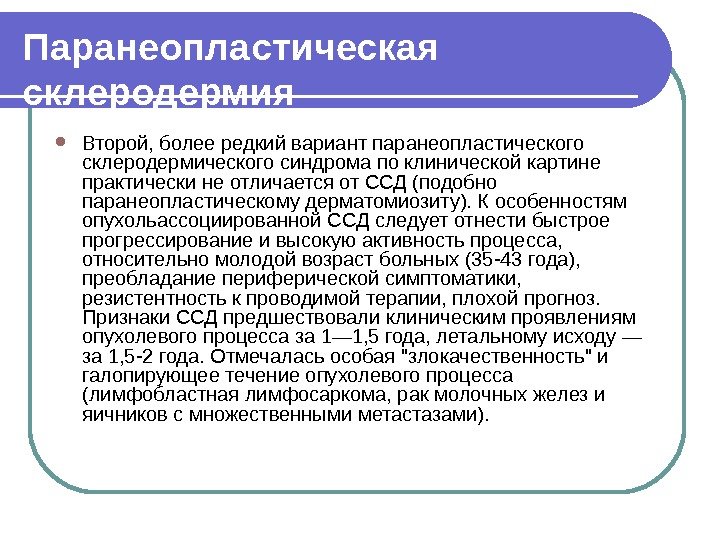 Паранеопластическая склеродермия

Второй, более редкий вариант паранеопластического склеродермического синдрома по клинической картине практически не отличается от ССД (подобно паранеопластическому дерматомиозиту). К особенностям опухольассоциированной ССД следует отнести быстрое прогрессирование и высокую активность процесса, относительно молодой возраст больных (35-43 года), преобладание периферической симптоматики, резистентность к проводимой терапии, плохой прогноз. Признаки ССД предшествовали клиническим проявлениям опухолевого процесса за 1—1,5 года, летальному исходу — за 1,5-2 года. Отмечалась особая "злокачественность" и галопирующее течение опухолевого процесса (лимфобластная лимфосаркома, рак молочных желез и яичников с множественными метастазами).